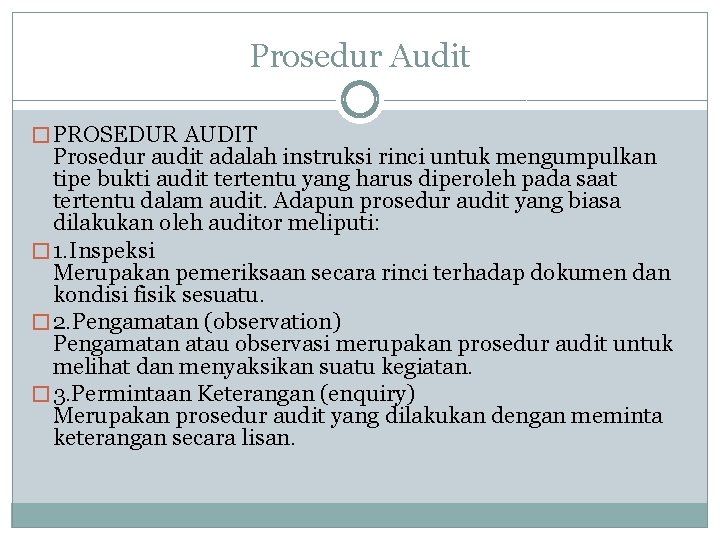 Prosedur Audit

PROSEDUR AUDIT
Prosedur audit adalah instruksi rinci untuk mengumpulkan tipe bukti audit tertentu yang harus diperoleh pada saat tertentu dalam audit. Adapun prosedur audit yang biasa dilakukan oleh auditor meliputi:

1.Inspeksi
Merupakan pemeriksaan secara rinci terhadap dokumen dan kondisi fisik sesuatu.

2.Pengamatan (observation)
Pengamatan atau observasi merupakan prosedur audit untuk melihat dan menyaksikan suatu kegiatan.

3.Permintaan Keterangan (enquiry)
Merupakan prosedur audit yang dilakukan dengan meminta keterangan secara lisan.